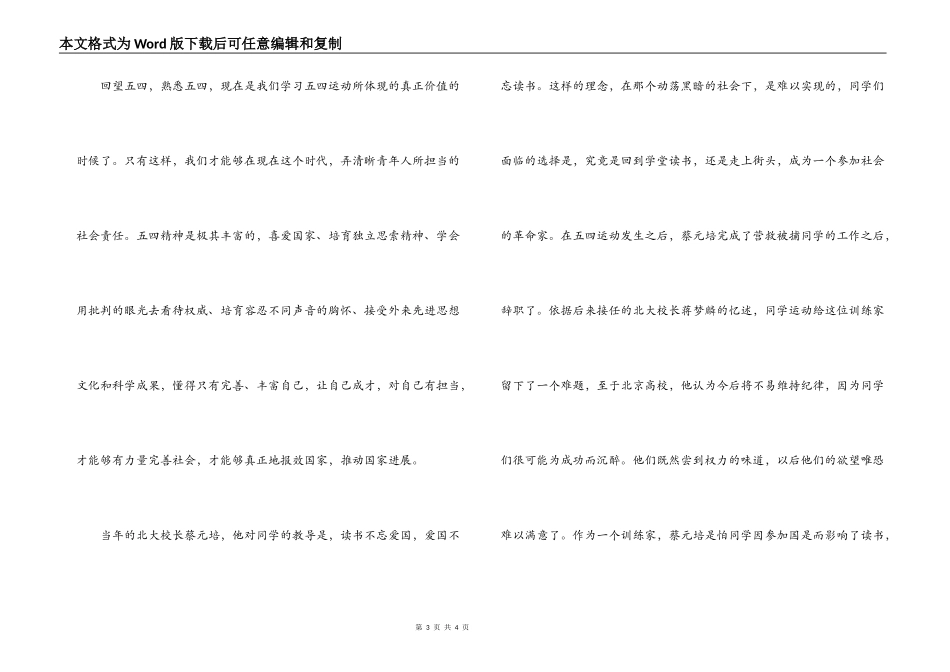 本文格式为Word版下载后可任意编辑和复制

回望五四，熟悉五四，现在是我们学习五四运动所体现的真正价值的时候了。只有这样，我们才能够在现在这个时代，弄清晰青年人所担当的社会责任。五四精神是极其丰富的，喜爱国家、培育独立思索精神、学会用批判的眼光去看待权威、培育容忍不同声音的胸怀、接受外来先进思想文化和科学成果，懂得只有完善、丰富自己，让自己成才，对自己有担当，才能够有力量完善社会，才能够真正地报效国家，推动国家进展。

当年的北大校长蔡元培，他对同学的教导是，读书不忘爱国，爱国不忘读书。这样的理念，在那个动荡黑暗的社会下，是难以实现的，同学们面临的选择是，究竟是回到学堂读书，还是走上街头，成为一个参加社会的革命家。在五四运动发生之后，蔡元培完成了营救被捕同学的工作之后，辞职了。依据后来接任的北大校长蒋梦麟的忆述，同学运动给这位训练家留下了一个难题，至于北京高校，他认为今后将不易维持纪律，因为同学们很可能为成功而沉醉。他们既然尝到权力的味道，以后他们的欲望唯恐难以满意了。作为一个训练家，蔡元培是怕同学因参加国是而影响了读书，

第 3 页 共 4 页